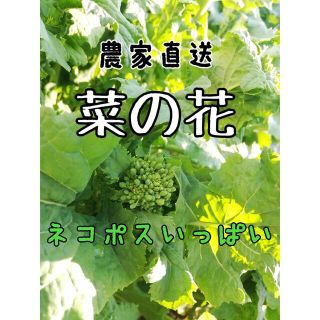 農家直送

菜の花

ネコポスいっぱい